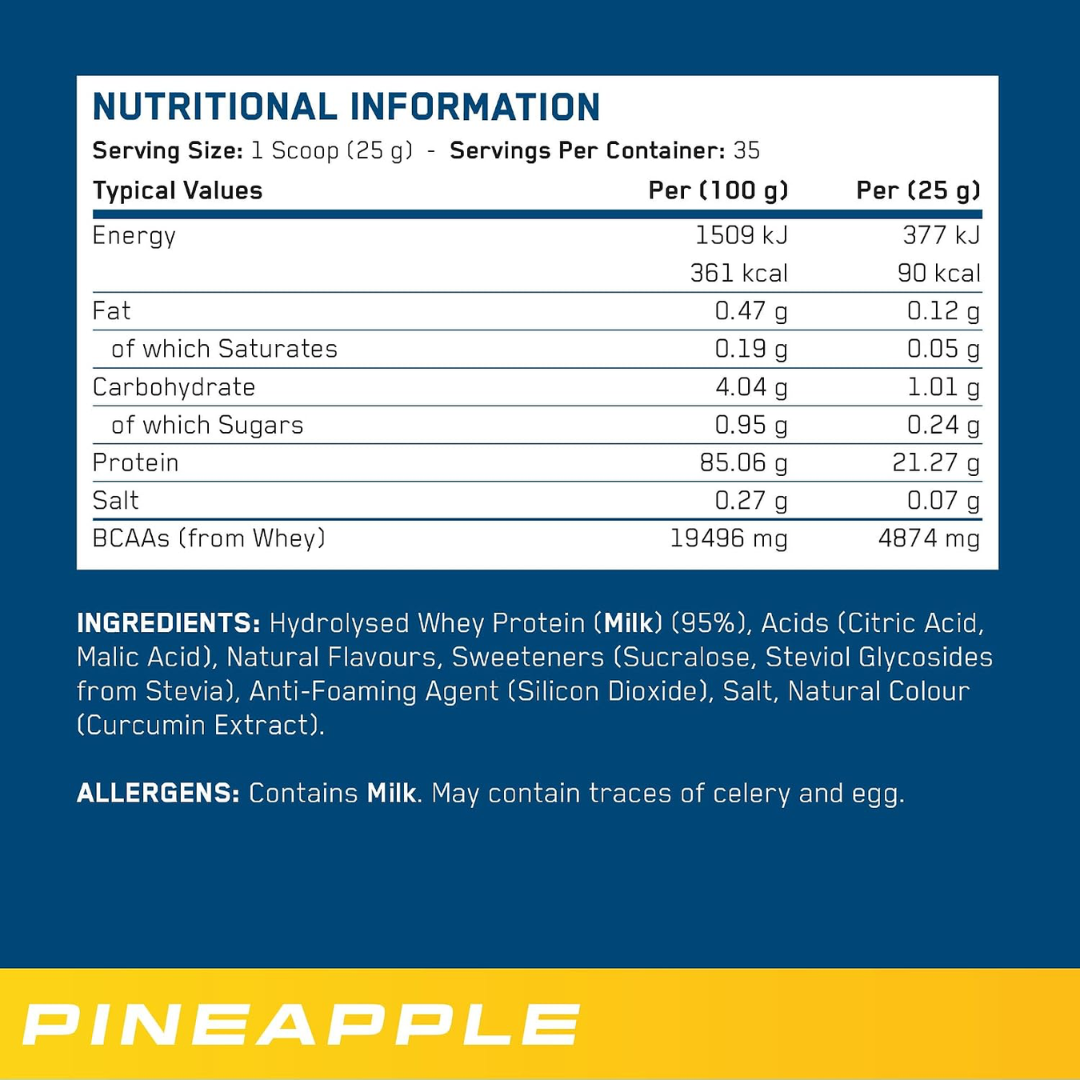 NUTRITIONAL INFORMATION

Serving Size: 1 Scoop (25 g) - Servings Per Container: 35

| Typical Values | Per (100 g) | Per (25 g) |
|---|---|---|
| Energy | 1509 kJ | 377 kJ |
| | 361 kcal | 90 kcal |
| Fat | 0.47 g | 0.12 g |
| of which Saturates | 0.19 g | 0.05 g |
| Carbohydrate | 4.04 g | 1.01 g |
| of which Sugars | 0.95 g | 0.24 g |
| Protein | 85.06 g | 21.27 g |
| Salt | 0.27 g | 0.07 g |
| BCAAs (from Whey) | 19496 mg | 4874 mg |

INGREDIENTS: Hydrolysed Whey Protein (Milk) (95%), Acids (Citric Acid, Malic Acid), Natural Flavours, Sweeteners (Sucralose, Steviol Glycosides from Stevia), Anti-Foaming Agent (Silicon Dioxide), Salt, Natural Colour (Curcumin Extract).

ALLERGENS: Contains Milk. May contain traces of celery and egg.

PINEAPPLE